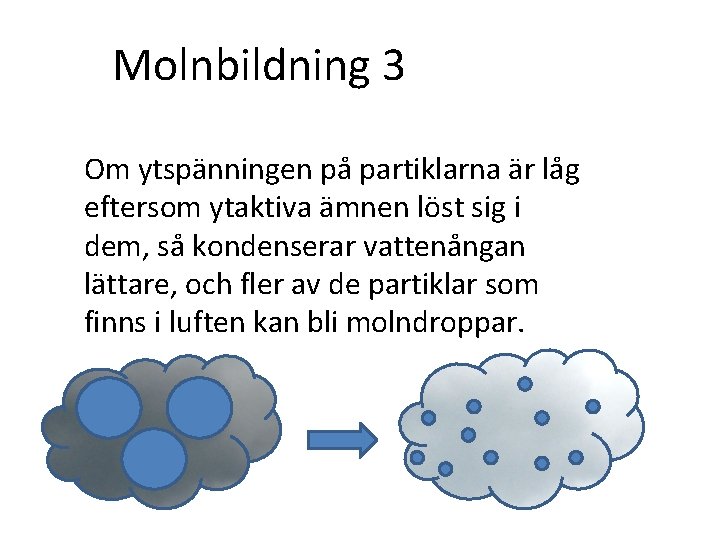 Molnbildning 3

Om ytspänningen på partiklarna är låg eftersom ytaktiva ämnen löst sig i dem, så kondenserar vattenångan lättare, och fler av de partiklar som finns i luften kan bli molndroppar.